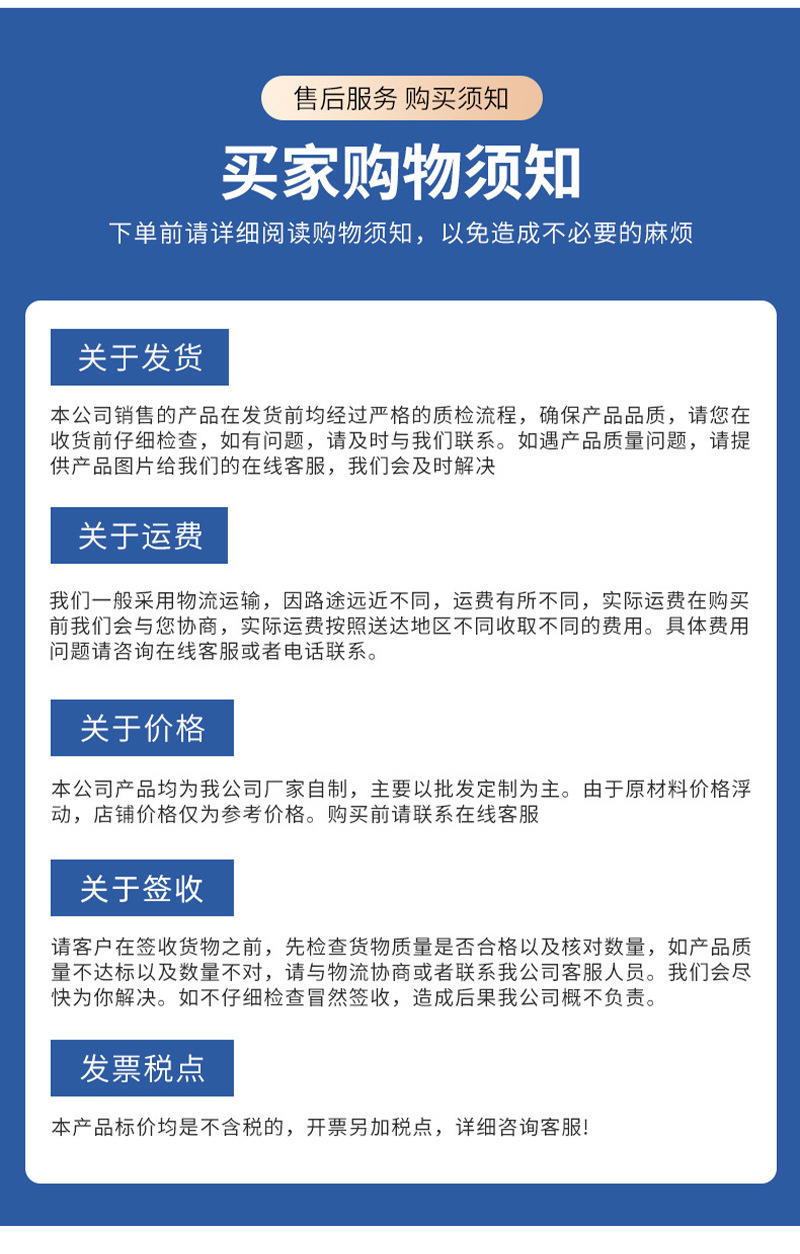 售后服务 购买须知

买家购物须知

下单前请详细阅读购物须知，以免造成不必要的麻烦

关于发货

本公司销售的产品在发货前均经过严格的质检流程，确保产品品质，请您在收货前仔细检查，如有问题，请及时与我们联系。如遇产品质量问题，请提供产品图片给我们的在线客服，我们会及时解决

关于运费

我们一般采用物流运输，因路途远近不同，运费有所不同，实际运费在购买前我们会与您协商，实际运费按照送达地区不同收取不同的费用。具体费用问题请咨询在线客服或者电话联系。

关于价格

本公司产品均为我公司厂家自制，主要以批发定制为主。由于原材料价格浮动，店铺价格仅为参考价格。购买前请联系在线客服

关于签收

请客户在签收货物之前，先检查货物质量是否合格以及核对数量，如产品质量不达标以及数量不对，请与物流协商或者联系我公司客服人员。我们会尽快为你解决。如不仔细检查冒然签收，造成后果我公司概不负责。

发票税点

本产品标价均是不含税的，开票另加税点，详细咨询客服!